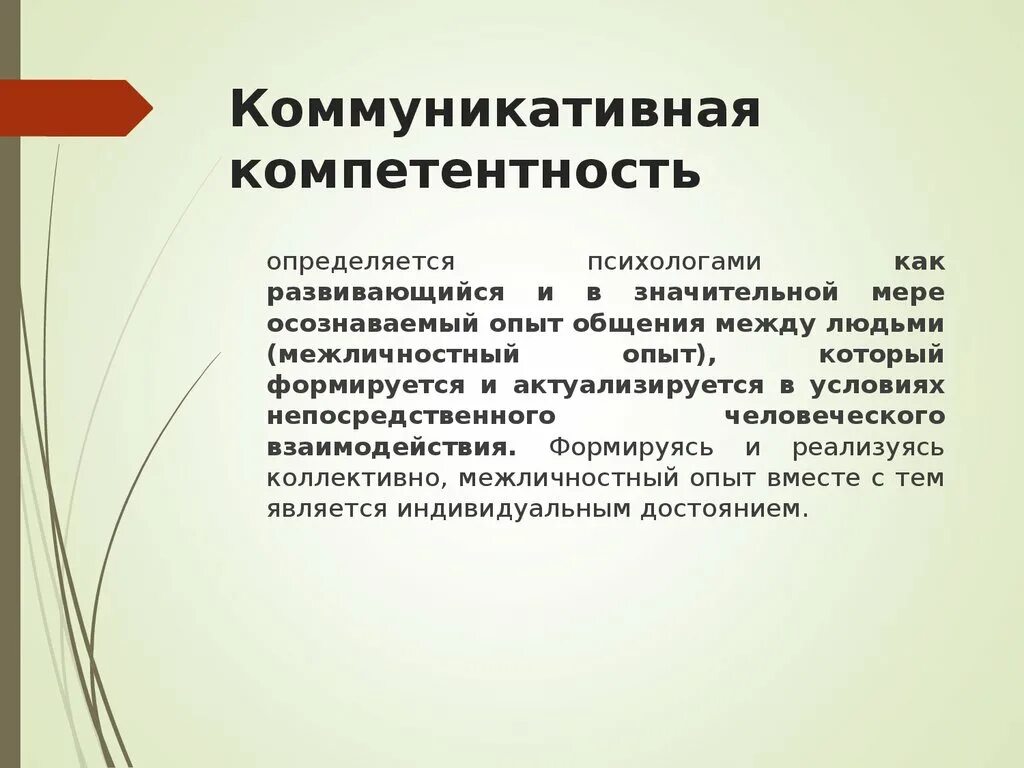 Коммуникативная компетентность

определяется психологами как развивающийся и в значительной мере осознаваемый опыт общения между людьми (межличностный опыт), который формируется и актуализируется в условиях непосредственного человеческого взаимодействия. Формируясь и реализуясь коллективно, межличностный опыт вместе с тем является индивидуальным достоянием.